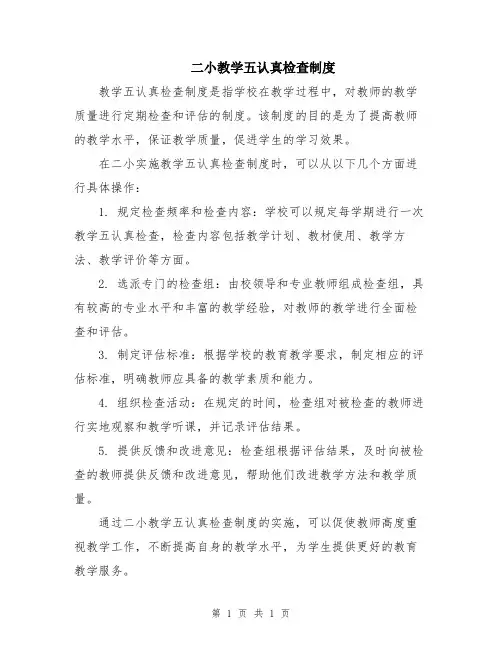 二小教学五认真检查制度

教学五认真检查制度是指学校在教学过程中，对教师的教学质量进行定期检查和评估的制度。该制度的目的是为了提高教师的教学水平，保证教学质量，促进学生的学习效果。

在二小实施教学五认真检查制度时，可以从以下几个方面进行具体操作：

1. 规定检查频率和检查内容：学校可以规定每学期进行一次教学五认真检查，检查内容包括教学计划、教材使用、教学方法、教学评价等方面。

2. 选派专门的检查组：由校领导和专业教师组成检查组，具有较高的专业水平和丰富的教学经验，对教师的教学进行全面检查和评估。

3. 制定评估标准：根据学校的教育教学要求，制定相应的评估标准，明确教师应具备的教学素质和能力。

4. 组织检查活动：在规定的时间，检查组对被检查的教师进行实地观察和教学听课，并记录评估结果。

5. 提供反馈和改进意见：检查组根据评估结果，及时向被检查的教师提供反馈和改进意见，帮助他们改进教学方法和教学质量。

通过二小教学五认真检查制度的实施，可以促使教师高度重视教学工作，不断提高自身的教学水平，为学生提供更好的教育教学服务。

第 1 页 共 1 页